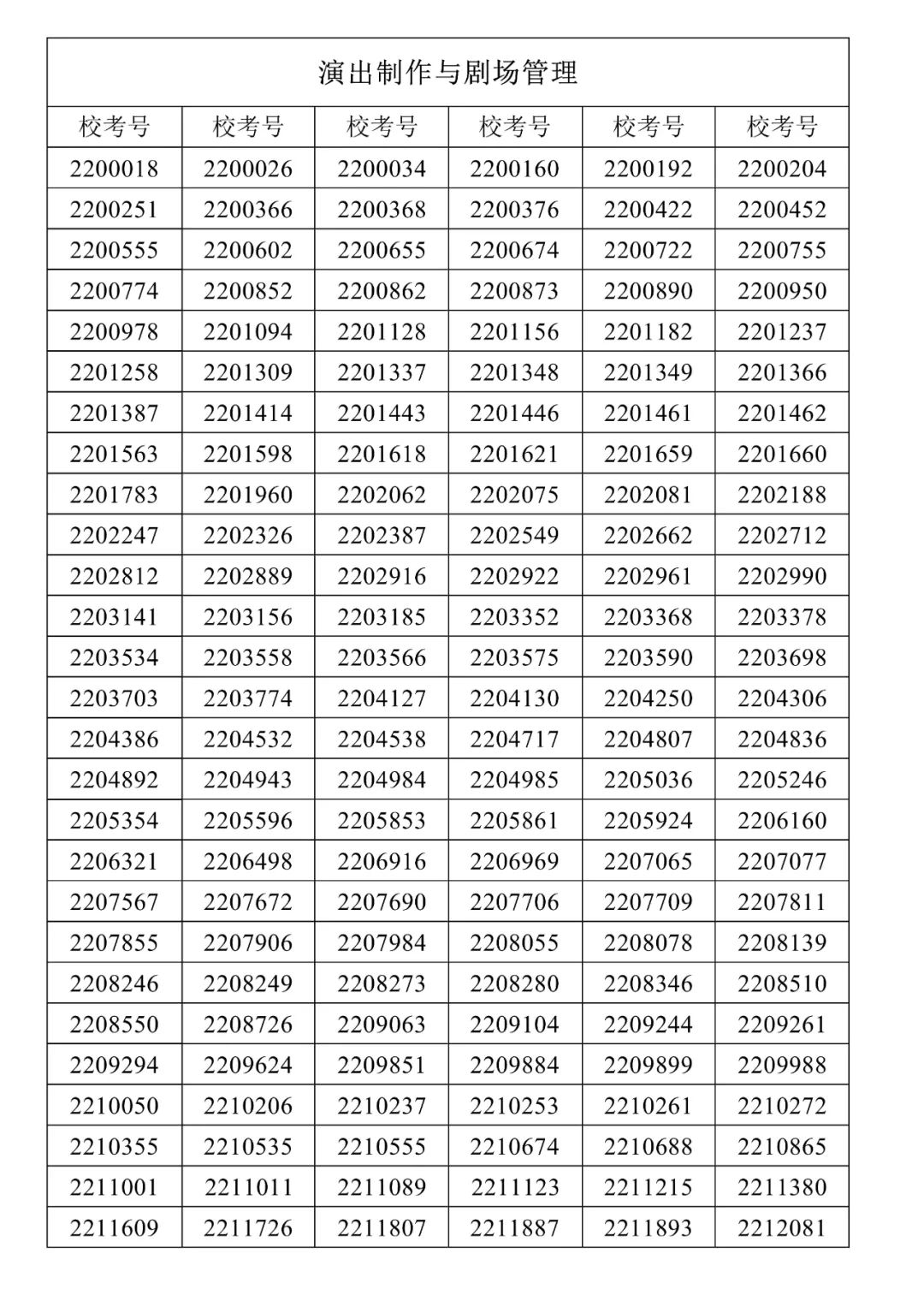 演出制作与剧场管理

| 校考号 | 校考号 | 校考号 | 校考号 | 校考号 | 校考号 |
|---|---|---|---|---|---|
| 2200018 | 2200026 | 2200034 | 2200160 | 2200192 | 2200204 |
| 2200251 | 2200366 | 2200368 | 2200376 | 2200422 | 2200452 |
| 2200555 | 2200602 | 2200655 | 2200674 | 2200722 | 2200755 |
| 2200774 | 2200852 | 2200862 | 2200873 | 2200890 | 2200950 |
| 2200978 | 2201094 | 2201128 | 2201156 | 2201182 | 2201237 |
| 2201258 | 2201309 | 2201337 | 2201348 | 2201349 | 2201366 |
| 2201387 | 2201414 | 2201443 | 2201446 | 2201461 | 2201462 |
| 2201563 | 2201598 | 2201618 | 2201621 | 2201659 | 2201660 |
| 2201783 | 2201960 | 2202062 | 2202075 | 2202081 | 2202188 |
| 2202247 | 2202326 | 2202387 | 2202549 | 2202662 | 2202712 |
| 2202812 | 2202889 | 2202916 | 2202922 | 2202961 | 2202990 |
| 2203141 | 2203156 | 2203185 | 2203352 | 2203368 | 2203378 |
| 2203534 | 2203558 | 2203566 | 2203575 | 2203590 | 2203698 |
| 2203703 | 2203774 | 2204127 | 2204130 | 2204250 | 2204306 |
| 2204386 | 2204532 | 2204538 | 2204717 | 2204807 | 2204836 |
| 2204892 | 2204943 | 2204984 | 2204985 | 2205036 | 2205246 |
| 2205354 | 2205596 | 2205853 | 2205861 | 2205924 | 2206160 |
| 2206321 | 2206498 | 2206916 | 2206969 | 2207065 | 2207077 |
| 2207567 | 2207672 | 2207690 | 2207706 | 2207709 | 2207811 |
| 2207855 | 2207906 | 2207984 | 2208055 | 2208078 | 2208139 |
| 2208246 | 2208249 | 2208273 | 2208280 | 2208346 | 2208510 |
| 2208550 | 2208726 | 2209063 | 2209104 | 2209244 | 2209261 |
| 2209294 | 2209624 | 2209851 | 2209884 | 2209899 | 2209988 |
| 2210050 | 2210206 | 2210237 | 2210253 | 2210261 | 2210272 |
| 2210355 | 2210535 | 2210555 | 2210674 | 2210688 | 2210865 |
| 2211001 | 2211011 | 2211089 | 2211123 | 2211215 | 2211380 |
| 2211609 | 2211726 | 2211807 | 2211887 | 2211893 | 2212081 |